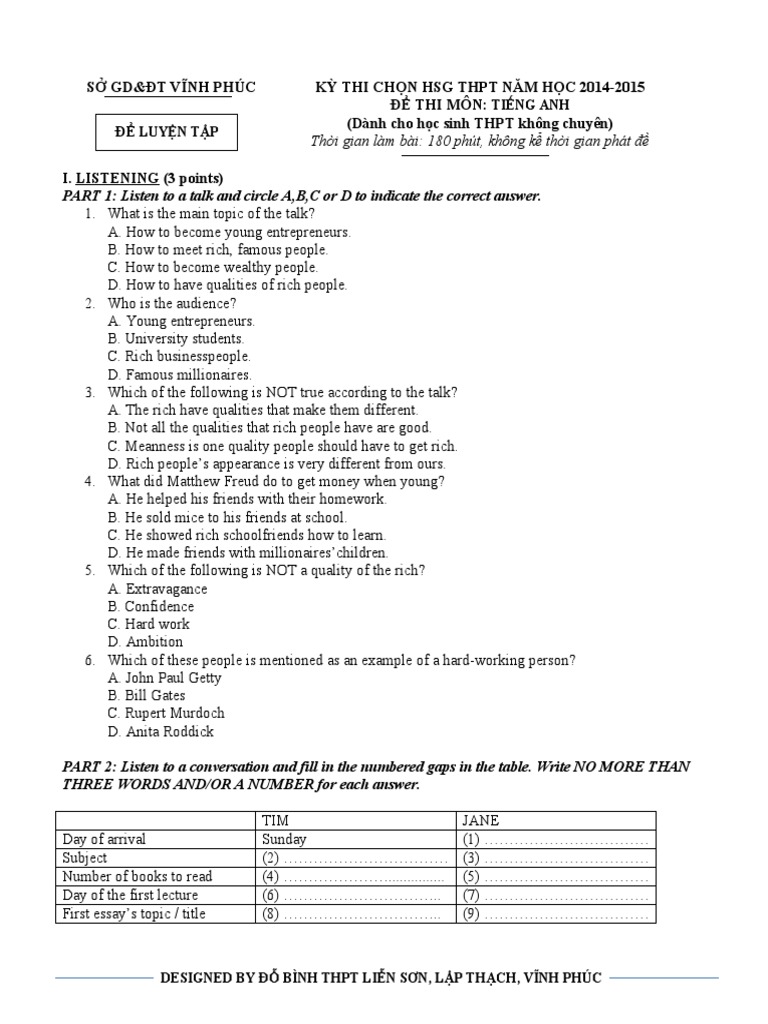 SỞ GD&ĐT VĨNH PHÚC

ĐỀ LUYỆN TẬP

KỲ THI CHỌN HSG THPT NĂM HỌC 2014-2015
ĐỀ THI MÔN: TIẾNG ANH
(Dành cho học sinh THPT không chuyên)
Thời gian làm bài: 180 phút, không kể thời gian phát đề

I. LISTENING (3 points)
PART 1: Listen to a talk and circle A,B,C or D to indicate the correct answer.
1. What is the main topic of the talk?
A. How to become young entrepreneurs.
B. How to meet rich, famous people.
C. How to become wealthy people.
D. How to have qualities of rich people.
2. Who is the audience?
A. Young entrepreneurs.
B. University students.
C. Rich businesspeople.
D. Famous millionaires.
3. Which of the following is NOT true according to the talk?
A. The rich have qualities that make them different.
B. Not all the qualities that rich people have are good.
C. Meanness is one quality people should have to get rich.
D. Rich people's appearance is very different from ours.
4. What did Matthew Freud do to get money when young?
A. He helped his friends with their homework.
B. He sold mice to his friends at school.
C. He showed rich schoolfriends how to learn.
D. He made friends with millionaires' children.
5. Which of the following is NOT a quality of the rich?
A. Extravagance
B. Confidence
C. Hard work
D. Ambition
6. Which of these people is mentioned as an example of a hard-working person?
A. John Paul Getty
B. Bill Gates
C. Rupert Murdoch
D. Anita Roddick

PART 2: Listen to a conversation and fill in the numbered gaps in the table. Write NO MORE THAN THREE WORDS AND/OR A NUMBER for each answer.

| | TIM | JANE |
|---|---|---|
| Day of arrival | Sunday | (1) ................................ |
| Subject | (2) ................................ | (3) ................................ |
| Number of books to read | (4) ................................ | (5) ................................ |
| Day of the first lecture | (6) ................................ | (7) ................................ |
| First essay's topic / title | (8) ................................ | (9) ................................ |

DESIGNED BY ĐỖ BÌNH THPT LIỄN SƠN, LẬP THẠCH, VĨNH PHÚC